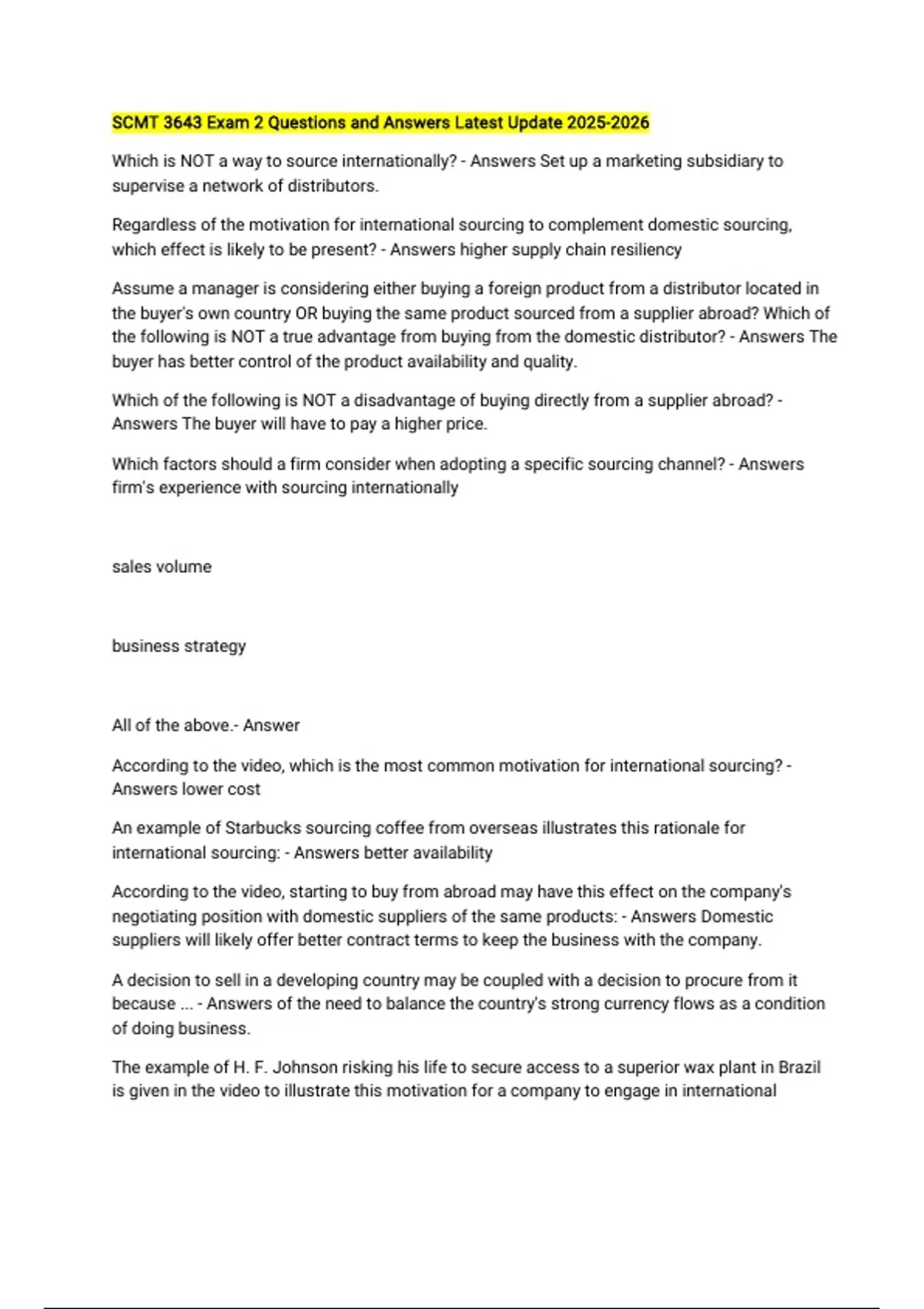 SCMT 3643 Exam 2 Questions and Answers Latest Update 2025-2026

Which is NOT a way to source internationally? - Answers Set up a marketing subsidiary to supervise a network of distributors.

Regardless of the motivation for international sourcing to complement domestic sourcing, which effect is likely to be present? - Answers higher supply chain resiliency

Assume a manager is considering either buying a foreign product from a distributor located in the buyer's own country OR buying the same product sourced from a supplier abroad? Which of the following is NOT a true advantage from buying from the domestic distributor? - Answers The buyer has better control of the product availability and quality.

Which of the following is NOT a disadvantage of buying directly from a supplier abroad? - Answers The buyer will have to pay a higher price.

Which factors should a firm consider when adopting a specific sourcing channel? - Answers firm's experience with sourcing internationally

sales volume

business strategy

All of the above.- Answer

According to the video, which is the most common motivation for international sourcing? - Answers lower cost

An example of Starbucks sourcing coffee from overseas illustrates this rationale for international sourcing: - Answers better availability

According to the video, starting to buy from abroad may have this effect on the company's negotiating position with domestic suppliers of the same products: - Answers Domestic suppliers will likely offer better contract terms to keep the business with the company.

A decision to sell in a developing country may be coupled with a decision to procure from it because ... - Answers of the need to balance the country's strong currency flows as a condition of doing business.

The example of H. F. Johnson risking his life to secure access to a superior wax plant in Brazil is given in the video to illustrate this motivation for a company to engage in international